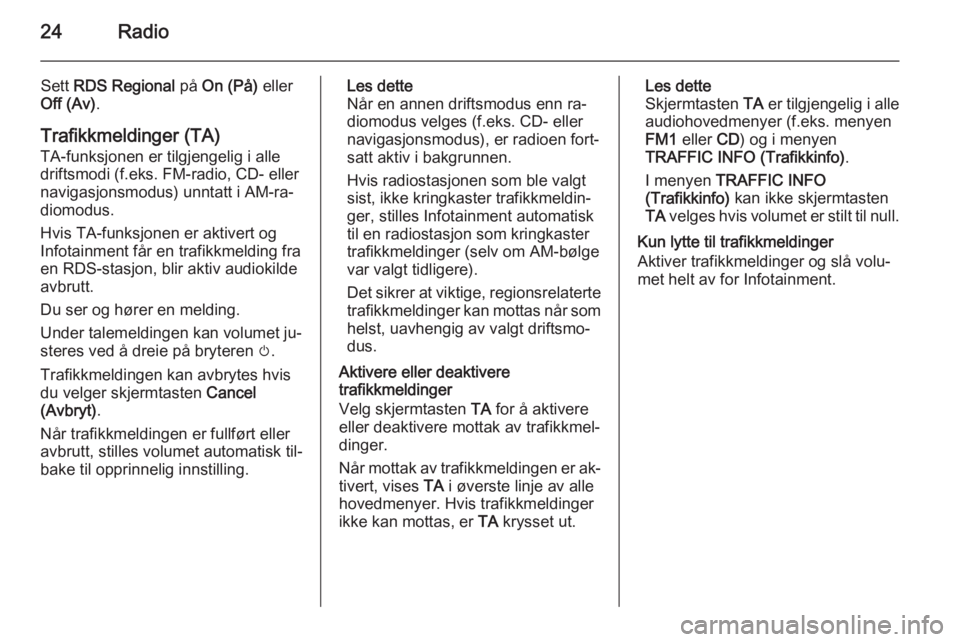 24 Radio

Sett RDS Regional på On (På) eller Off (Av).

Trafikkmeldinger (TA)
TA-funksjonen er tilgjengelig i alle driftsmodi (f.eks. FM-radio, CD- eller navigasjonsmodus) unntatt i AM-radiomodus.

Hvis TA-funksjonen er aktivert og Infotainment får en trafikkmelding fra en RDS-stasjon, blir aktiv audiokilde avbrutt.

Du ser og hører en melding.

Under talemeldingen kan volumet justeres ved å dreie på bryteren ⏻.

Trafikkmeldingen kan avbrytes hvis du velger skjermtasten Cancel (Avbryt).

Når trafikkmeldingen er fullført eller avbrutt, stilles volumet automatisk tilbake til opprinnelig innstilling.

Les dette
Når en annen driftsmodus enn radiomodus velges (f.eks. CD- eller navigasjonsmodus), er radioen fortsatt aktiv i bakgrunnen.

Hvis radiostasjonen som ble valgt sist, ikke kringkaster trafikkmeldinger, stilles Infotainment automatisk til en radiostasjon som kringkaster trafikkmeldinger (selv om AM-bølge var valgt tidligere).

Det sikrer at viktige, regionsrelaterte trafikkmeldinger kan mottas når som helst, uavhengig av valgt driftsmodus.

Aktivere eller deaktivere trafikkmeldinger
Velg skjermtasten TA for å aktivere eller deaktivere mottak av trafikkmeldinger.

Når mottak av trafikkmeldingen er aktivert, vises TA i øverste linje av alle hovedmenyer. Hvis trafikkmeldinger ikke kan mottas, er TA krysset ut.

Les dette
Skjermtasten TA er tilgjengelig i alle audiohovedmenyer (f.eks. menyen FM1 eller CD) og i menyen TRAFFIC INFO (Trafikkinfo).

I menyen TRAFFIC INFO (Trafikkinfo) kan ikke skjermtasten TA velges hvis volumet er stilt til null.

Kun lytte til trafikkmeldinger
Aktiver trafikkmeldinger og slå volumet helt av for Infotainment.

carmanualsonline.info